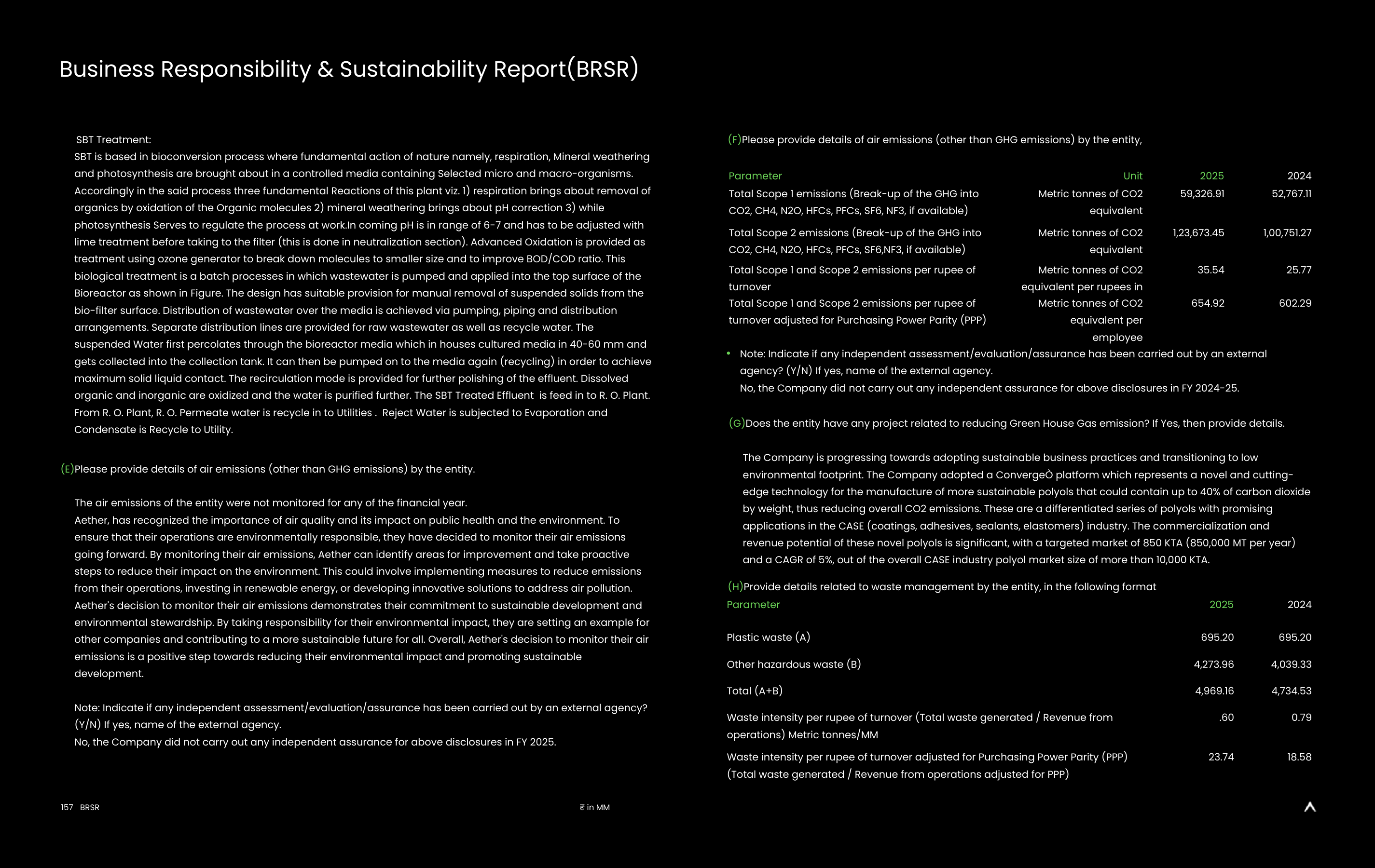 Business Responsibility & Sustainability Report(BRSR)

SBT Treatment:
SBT is based in bioconversion process where fundamental action of nature namely, respiration, Mineral weathering and photosynthesis are brought about in a controlled media containing Selected micro and macro-organisms. Accordingly in the said process three fundamental Reactions of this plant viz. 1) respiration brings about removal of organics by oxidation of the Organic molecules 2) mineral weathering brings about pH correction 3) while photosynthesis Serves to regulate the process at work.In coming pH is in range of 6-7 and has to be adjusted with lime treatment before taking to the filter (this is done in neutralization section). Advanced Oxidation is provided as treatment using ozone generator to break down molecules to smaller size and to improve BOD/COD ratio. This biological treatment is a batch processes in which wastewater is pumped and applied into the top surface of the Bioreactor as shown in Figure. The design has suitable provision for manual removal of suspended solids from the bio-filter surface. Distribution of wastewater over the media is achieved via pumping, piping and distribution arrangements. Separate distribution lines are provided for raw wastewater as well as recycle water. The suspended Water first percolates through the bioreactor media which in houses cultured media in 40-60 mm and gets collected into the collection tank. It can then be pumped on to the media again (recycling) in order to achieve maximum solid liquid contact. The recirculation mode is provided for further polishing of the effluent. Dissolved organic and inorganic are oxidized and the water is purified further. The SBT Treated Effluent is feed in to R. O. Plant. From R. O. Plant, R. O. Permeate water is recycle in to Utilities . Reject Water is subjected to Evaporation and Condensate is Recycle to Utility.

(E)Please provide details of air emissions (other than GHG emissions) by the entity.

The air emissions of the entity were not monitored for any of the financial year.
Aether, has recognized the importance of air quality and its impact on public health and the environment. To ensure that their operations are environmentally responsible, they have decided to monitor their air emissions going forward. By monitoring their air emissions, Aether can identify areas for improvement and take proactive steps to reduce their impact on the environment. This could involve implementing measures to reduce emissions from their operations, investing in renewable energy, or developing innovative solutions to address air pollution. Aether's decision to monitor their air emissions demonstrates their commitment to sustainable development and environmental stewardship. By taking responsibility for their environmental impact, they are setting an example for other companies and contributing to a more sustainable future for all. Overall, Aether's decision to monitor their air emissions is a positive step towards reducing their environmental impact and promoting sustainable development.

Note: Indicate if any independent assessment/evaluation/assurance has been carried out by an external agency? (Y/N) If yes, name of the external agency.
No, the Company did not carry out any independent assurance for above disclosures in FY 2025.

(F)Please provide details of air emissions (other than GHG emissions) by the entity,

| Parameter | Unit | 2025 | 2024 |
|---|---|---|---|
| Total Scope 1 emissions (Break-up of the GHG into CO2, CH4, N2O, HFCs, PFCs, SF6, NF3, if available) | Metric tonnes of CO2 equivalent | 59,326.91 | 52,767.11 |
| Total Scope 2 emissions (Break-up of the GHG into CO2, CH4, N2O, HFCs, PFCs, SF6,NF3, if available) | Metric tonnes of CO2 equivalent | 1,23,673.45 | 1,00,751.27 |
| Total Scope 1 and Scope 2 emissions per rupee of turnover | Metric tonnes of CO2 equivalent per rupees in | 35.54 | 25.77 |
| Total Scope 1 and Scope 2 emissions per rupee of turnover adjusted for Purchasing Power Parity (PPP) | Metric tonnes of CO2 equivalent per employee | 654.92 | 602.29 |

• Note: Indicate if any independent assessment/evaluation/assurance has been carried out by an external agency? (Y/N) If yes, name of the external agency.
No, the Company did not carry out any independent assurance for above disclosures in FY 2024-25.

(G)Does the entity have any project related to reducing Green House Gas emission? If Yes, then provide details.

The Company is progressing towards adopting sustainable business practices and transitioning to low environmental footprint. The Company adopted a ConvergeÒ platform which represents a novel and cutting-edge technology for the manufacture of more sustainable polyols that could contain up to 40% of carbon dioxide by weight, thus reducing overall CO2 emissions. These are a differentiated series of polyols with promising applications in the CASE (coatings, adhesives, sealants, elastomers) industry. The commercialization and revenue potential of these novel polyols is significant, with a targeted market of 850 KTA (850,000 MT per year) and a CAGR of 5%, out of the overall CASE industry polyol market size of more than 10,000 KTA.

(H)Provide details related to waste management by the entity, in the following format

| Parameter | 2025 | 2024 |
|---|---|---|
| Plastic waste (A) | 695.20 | 695.20 |
| Other hazardous waste (B) | 4,273.96 | 4,039.33 |
| Total (A+B) | 4,969.16 | 4,734.53 |
| Waste intensity per rupee of turnover (Total waste generated / Revenue from operations) Metric tonnes/MM | .60 | 0.79 |
| Waste intensity per rupee of turnover adjusted for Purchasing Power Parity (PPP) (Total waste generated / Revenue from operations adjusted for PPP) | 23.74 | 18.58 |

157 BRSR

₹ in MM